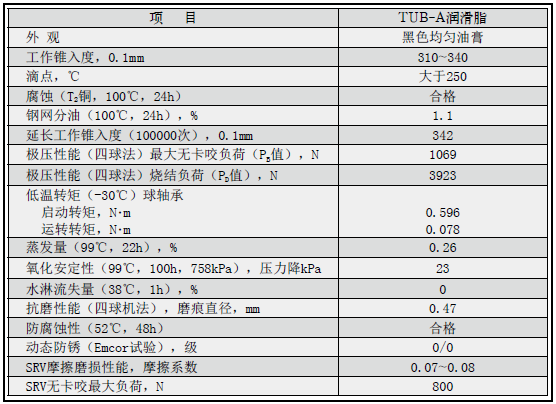 | 项 目 | TUB-A润滑脂 |
|---|---|
| 外 观 | 黑色均匀油膏 |
| 工作锥入度，0.1mm | 310~340 |
| 滴点，℃ | 大于250 |
| 腐蚀（$T_2$铜，100℃，24h） | 合格 |
| 钢网分油（100℃，24h），% | 1.1 |
| 延长工作锥入度（100000次），0.1mm | 342 |
| 极压性能（四球法）最大无卡咬负荷（$P_B$值），N | 1069 |
| 极压性能（四球法）烧结负荷（$P_D$值），N | 3923 |
| 低温转矩（-30℃）球轴承 启动转矩，N·m 运转转矩，N·m | 0.596 0.078 |
| 蒸发量（99℃，22h），% | 0.26 |
| 氧化安定性（99℃，100h，758kPa），压力降kPa | 23 |
| 水淋流失量（38℃，1h），% | 0 |
| 抗磨性能（四球机法），磨痕直径，mm | 0.47 |
| 防腐蚀性（52℃，48h） | 合格 |
| 动态防锈（Emcor试验），级 | 0/0 |
| SRV摩擦磨损性能，摩擦系数 | 0.07~0.08 |
| SRV无卡咬最大负荷，N | 800 |